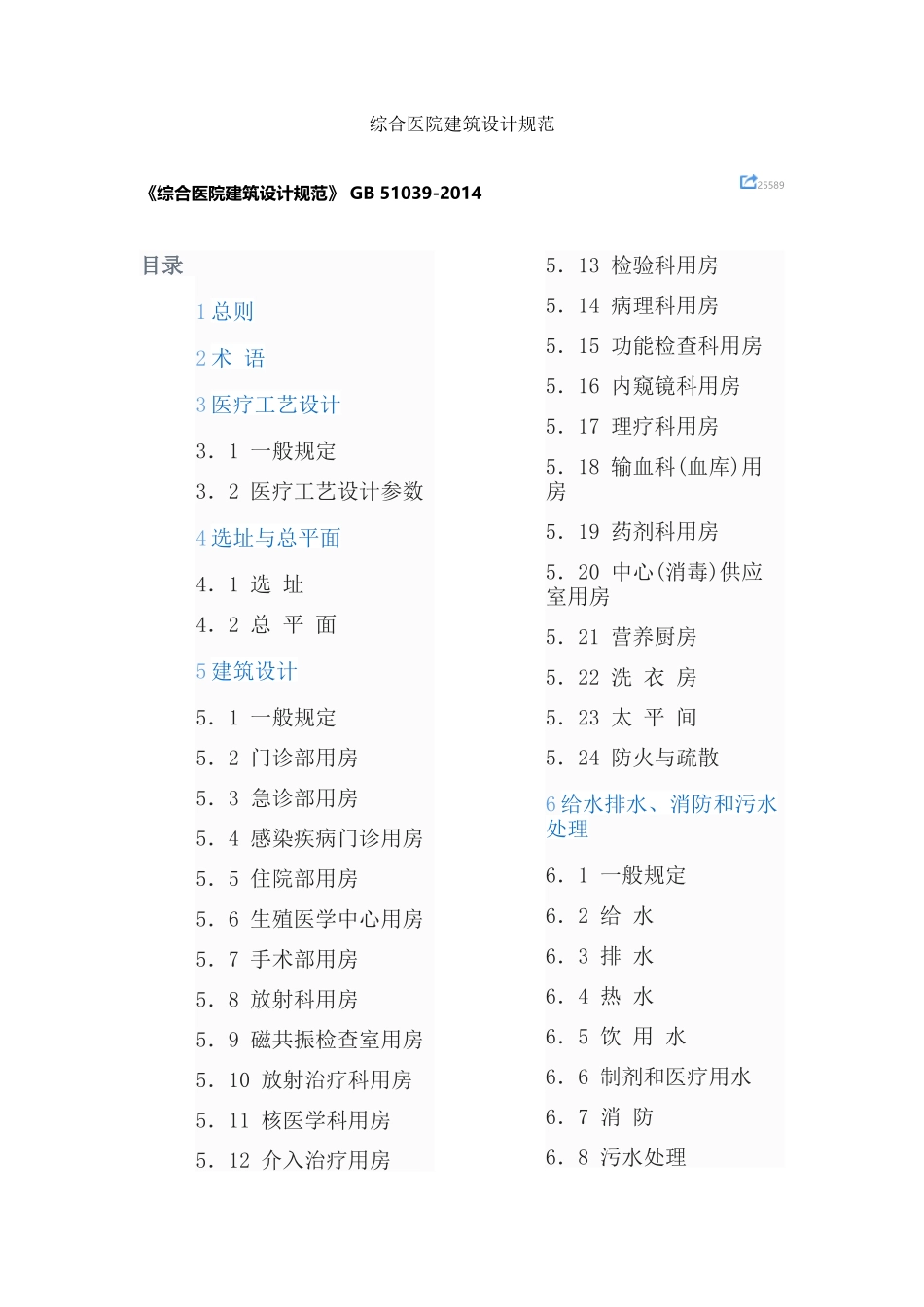 综合医院建筑设计规范

《综合医院建筑设计规范》 GB 51039-2014

25589

目录

1 总则

2 术 语

3 医疗工艺设计

3．1 一般规定

3．2 医疗工艺设计参数

4 选址与总平面

4．1 选 址

4．2 总 平 面

5 建筑设计

5．1 一般规定

5．2 门诊部用房

5．3 急诊部用房

5．4 感染疾病门诊用房

5．5 住院部用房

5．6 生殖医学中心用房

5．7 手术部用房

5．8 放射科用房

5．9 磁共振检查室用房

5．10 放射治疗科用房

5．11 核医学科用房

5．12 介入治疗用房

5．13 检验科用房

5．14 病理科用房

5．15 功能检查科用房

5．16 内窥镜科用房

5．17 理疗科用房

5．18 输血科(血库)用房

5．19 药剂科用房

5．20 中心(消毒)供应室用房

5．21 营养厨房

5．22 洗 衣 房

5．23 太 平 间

5．24 防火与疏散

6 给水排水、消防和污水处理

6．1 一般规定

6．2 给 水

6．3 排 水

6．4 热 水

6．5 饮 用 水

6．6 制剂和医疗用水

6．7 消 防

6．8 污水处理